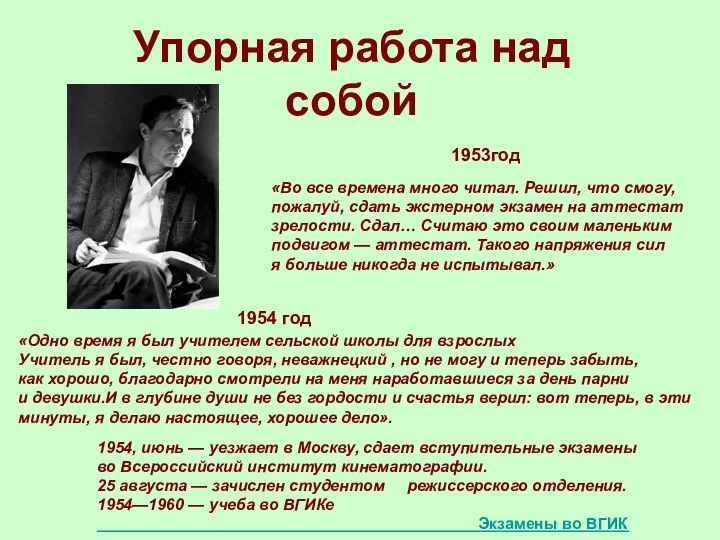 Упорная работа над собой

1953год

«Во все времена много читал. Решил, что смогу, пожалуй, сдать экстерном экзамен на аттестат зрелости. Сдал… Считаю это своим маленьким подвигом — аттестат. Такого напряжения сил я больше никогда не испытывал.»

1954 год

«Одно время я был учителем сельской школы для взрослых Учитель я был, честно говоря, неважнецкий , но не могу и теперь забыть, как хорошо, благодарно смотрели на меня наработавшиеся за день парни и девушки.И в глубине души не без гордости и счастья верил: вот теперь, в эти минуты, я делаю настоящее, хорошее дело».

1954, июнь — уезжает в Москву, сдает вступительные экзамены во Всероссийский институт кинематографии.
25 августа — зачислен студентом режиссерского отделения.
1954—1960 — учеба во ВГИКе

Экзамены во ВГИК